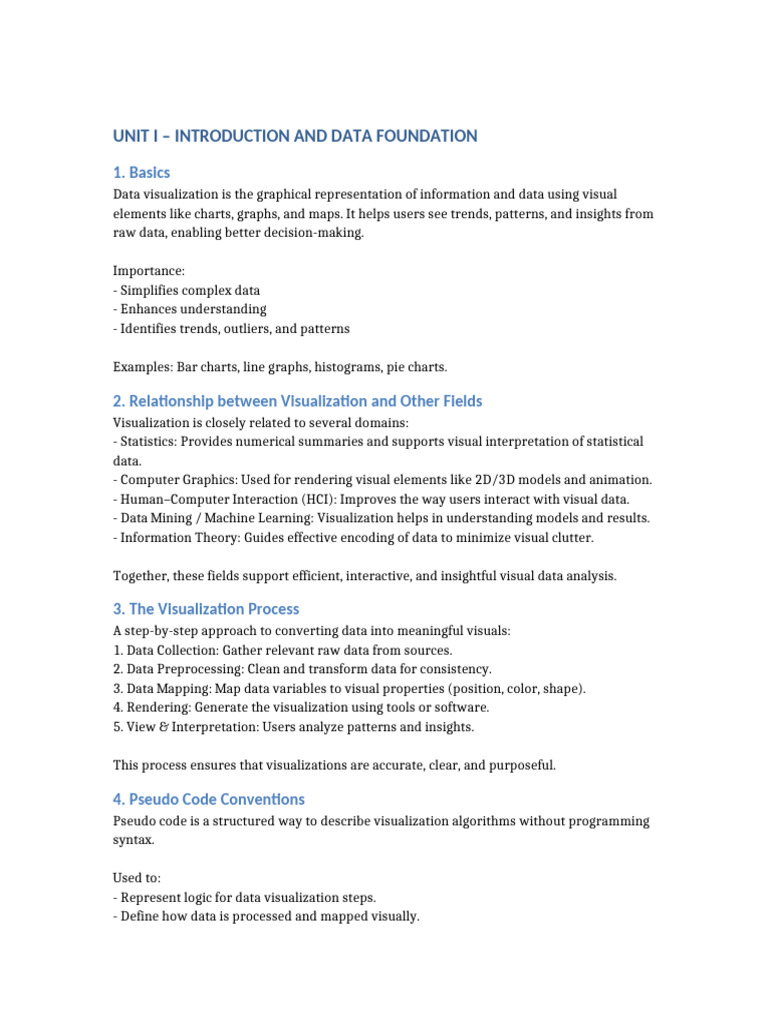 UNIT I – INTRODUCTION AND DATA FOUNDATION

1. Basics

Data visualization is the graphical representation of information and data using visual elements like charts, graphs, and maps. It helps users see trends, patterns, and insights from raw data, enabling better decision-making.

Importance:
- Simplifies complex data
- Enhances understanding
- Identifies trends, outliers, and patterns

Examples: Bar charts, line graphs, histograms, pie charts.

2. Relationship between Visualization and Other Fields

Visualization is closely related to several domains:
- Statistics: Provides numerical summaries and supports visual interpretation of statistical data.
- Computer Graphics: Used for rendering visual elements like 2D/3D models and animation.
- Human–Computer Interaction (HCI): Improves the way users interact with visual data.
- Data Mining / Machine Learning: Visualization helps in understanding models and results.
- Information Theory: Guides effective encoding of data to minimize visual clutter.

Together, these fields support efficient, interactive, and insightful visual data analysis.

3. The Visualization Process

A step-by-step approach to converting data into meaningful visuals:
1. Data Collection: Gather relevant raw data from sources.
2. Data Preprocessing: Clean and transform data for consistency.
3. Data Mapping: Map data variables to visual properties (position, color, shape).
4. Rendering: Generate the visualization using tools or software.
5. View & Interpretation: Users analyze patterns and insights.

This process ensures that visualizations are accurate, clear, and purposeful.

4. Pseudo Code Conventions

Pseudo code is a structured way to describe visualization algorithms without programming syntax.

Used to:
- Represent logic for data visualization steps.
- Define how data is processed and mapped visually.